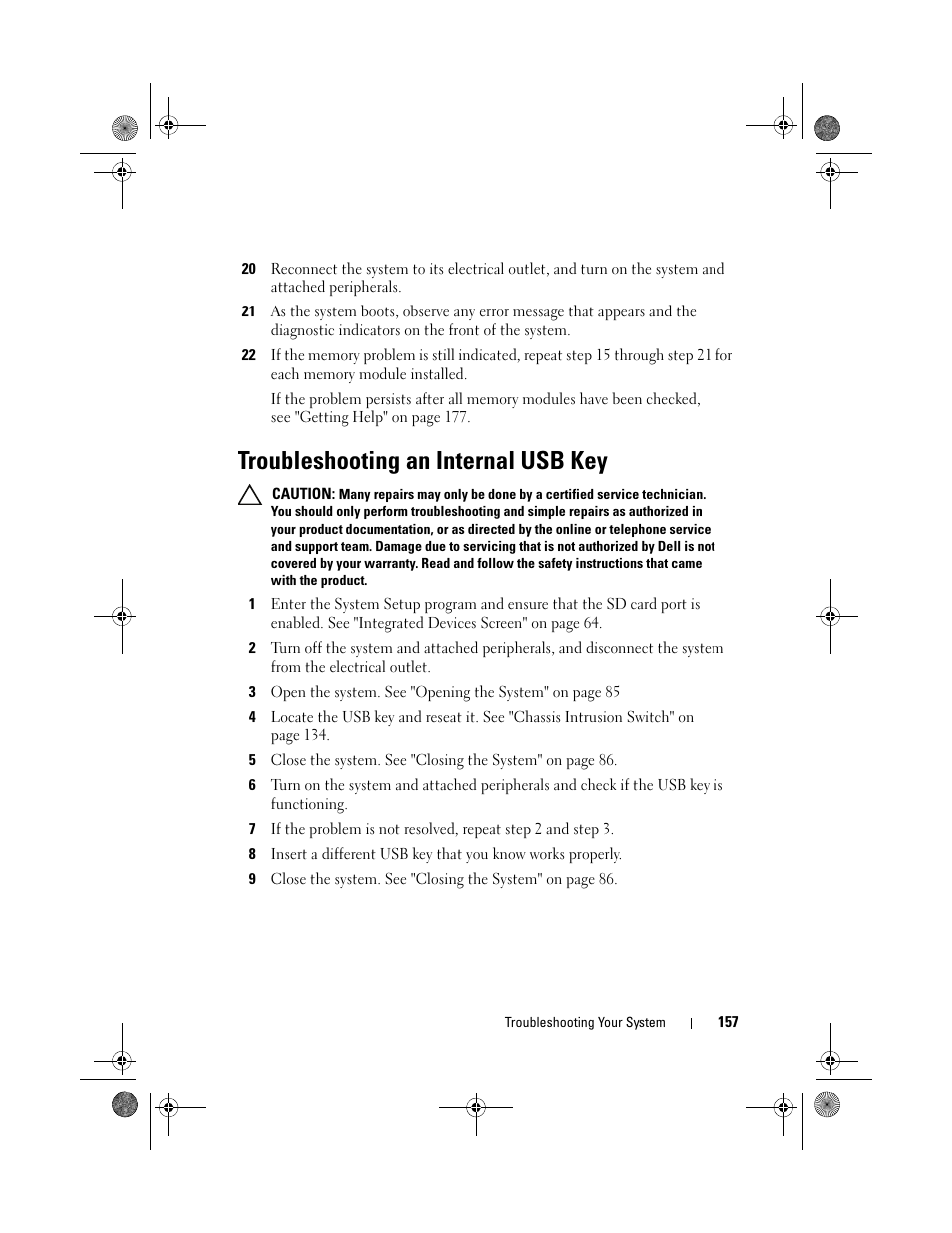 20 Reconnect the system to its electrical outlet, and turn on the system and attached peripherals.

21 As the system boots, observe any error message that appears and the diagnostic indicators on the front of the system.

22 If the memory problem is still indicated, repeat step 15 through step 21 for each memory module installed.

If the problem persists after all memory modules have been checked, see "Getting Help" on page 177.

Troubleshooting an Internal USB Key

CAUTION: Many repairs may only be done by a certified service technician. You should only perform troubleshooting and simple repairs as authorized in your product documentation, or as directed by the online or telephone service and support team. Damage due to servicing that is not authorized by Dell is not covered by your warranty. Read and follow the safety instructions that came with the product.

1 Enter the System Setup program and ensure that the SD card port is enabled. See "Integrated Devices Screen" on page 64.

2 Turn off the system and attached peripherals, and disconnect the system from the electrical outlet.

3 Open the system. See "Opening the System" on page 85

4 Locate the USB key and reseat it. See "Chassis Intrusion Switch" on page 134.

5 Close the system. See "Closing the System" on page 86.

6 Turn on the system and attached peripherals and check if the USB key is functioning.

7 If the problem is not resolved, repeat step 2 and step 3.

8 Insert a different USB key that you know works properly.

9 Close the system. See "Closing the System" on page 86.

Troubleshooting Your System | 157